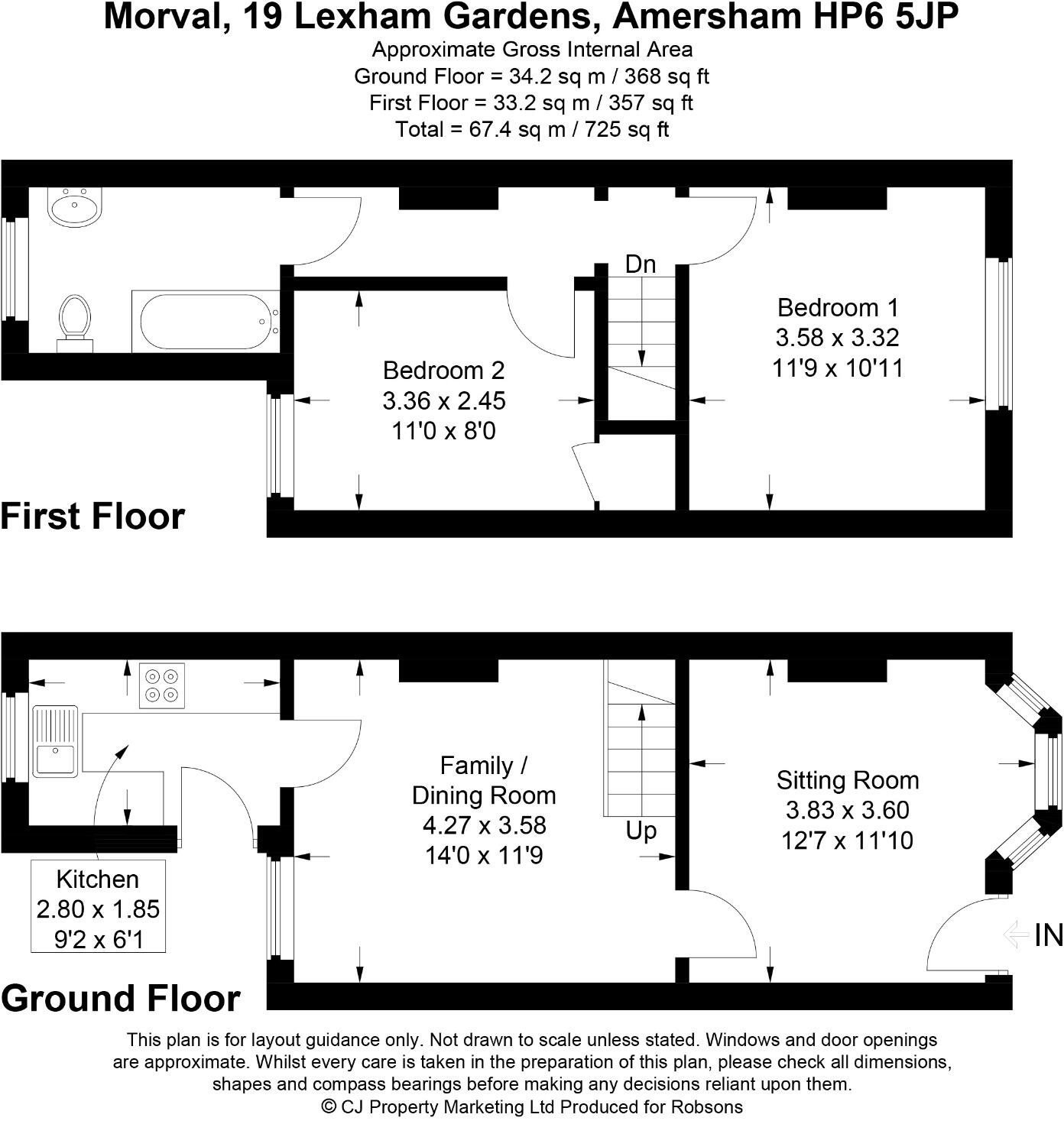 Morval, 19 Lexham Gardens, Amersham HP6 5JP
Approximate Gross Internal Area
Ground Floor = 34.2 sq m / 368 sq ft
First Floor = 33.2 sq m / 357 sq ft
Total = 67.4 sq m / 725 sq ft

Dn

Bedroom 1
3.58 x 3.32
11'9 x 10'11

Bedroom 2
3.36 x 2.45
11'0 x 8'0

First Floor

Family /
Dining Room
4.27 x 3.58
14'0 x 11'9

Up

Sitting Room
3.83 x 3.60
12'7 x 11'10

IN

Kitchen
2.80 x 1.85
9'2 x 6'1

Ground Floor

This plan is for layout guidance only. Not drawn to scale unless stated. Windows and door openings are approximate. Whilst every care is taken in the preparation of this plan, please check all dimensions, shapes and compass bearings before making any decisions reliant upon them.
© CJ Property Marketing Ltd Produced for Robsons